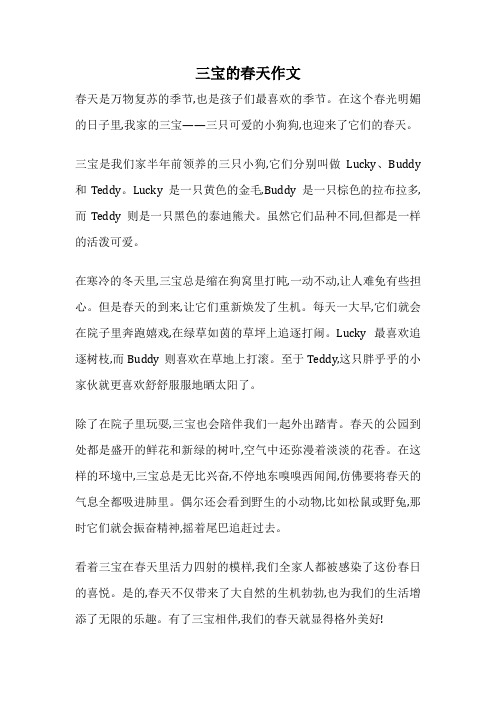 三宝的春天作文

春天是万物复苏的季节,也是孩子们最喜欢的季节。在这个春光明媚的日子里,我家的三宝——三只可爱的小狗狗,也迎来了它们的春天。

三宝是我们家半年前领养的三只小狗,它们分别叫做 Lucky、Buddy 和 Teddy。Lucky 是一只黄色的金毛,Buddy 是一只棕色的拉布拉多,而 Teddy 则是一只黑色的泰迪熊犬。虽然它们品种不同,但都是一样的活泼可爱。

在寒冷的冬天里,三宝总是缩在狗窝里打盹,一动不动,让人难免有些担心。但是春天的到来,让它们重新焕发了生机。每天一大早,它们就会在院子里奔跑嬉戏,在绿草如茵的草坪上追逐打闹。Lucky 最喜欢追逐树枝,而 Buddy 则喜欢在草地上打滚。至于 Teddy,这只胖乎乎的小家伙就更喜欢舒舒服服地晒太阳了。

除了在院子里玩耍,三宝也会陪伴我们一起外出踏青。春天的公园到处都是盛开的鲜花和新绿的树叶,空气中还弥漫着淡淡的花香。在这样的环境中,三宝总是无比兴奋,不停地东嗅嗅西闻闻,仿佛要将春天的气息全都吸进肺里。偶尔还会看到野生的小动物,比如松鼠或野兔,那时它们就会振奋精神,摇着尾巴追赶过去。

看着三宝在春天里活力四射的模样,我们全家人都被感染了这份春日的喜悦。是的,春天不仅带来了大自然的生机勃勃,也为我们的生活增添了无限的乐趣。有了三宝相伴,我们的春天就显得格外美好!